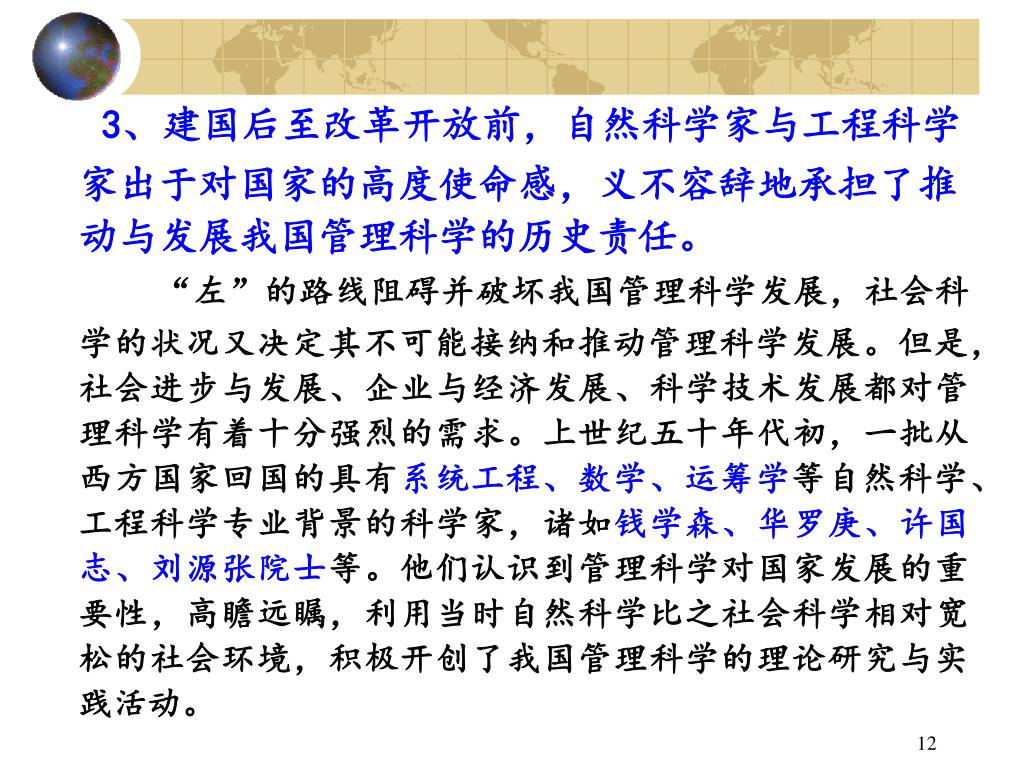 3、建国后至改革开放前，自然科学家与工程科学家出于对国家的高度使命感，义不容辞地承担了推动与发展我国管理科学的历史责任。

“左”的路线阻碍并破坏我国管理科学发展，社会科学的状况又决定其不可能接纳和推动管理科学发展。但是，社会进步与发展、企业与经济发展、科学技术发展都对管理科学有着十分强烈的需求。上世纪五十年代初，一批从西方国家回国的具有系统工程、数学、运筹学等自然科学、工程科学专业背景的科学家，诸如钱学森、华罗庚、许国志、刘源张院士等。他们认识到管理科学对国家发展的重要性，高瞻远瞩，利用当时自然科学比之社会科学相对宽松的社会环境，积极开创了我国管理科学的理论研究与实践活动。

12